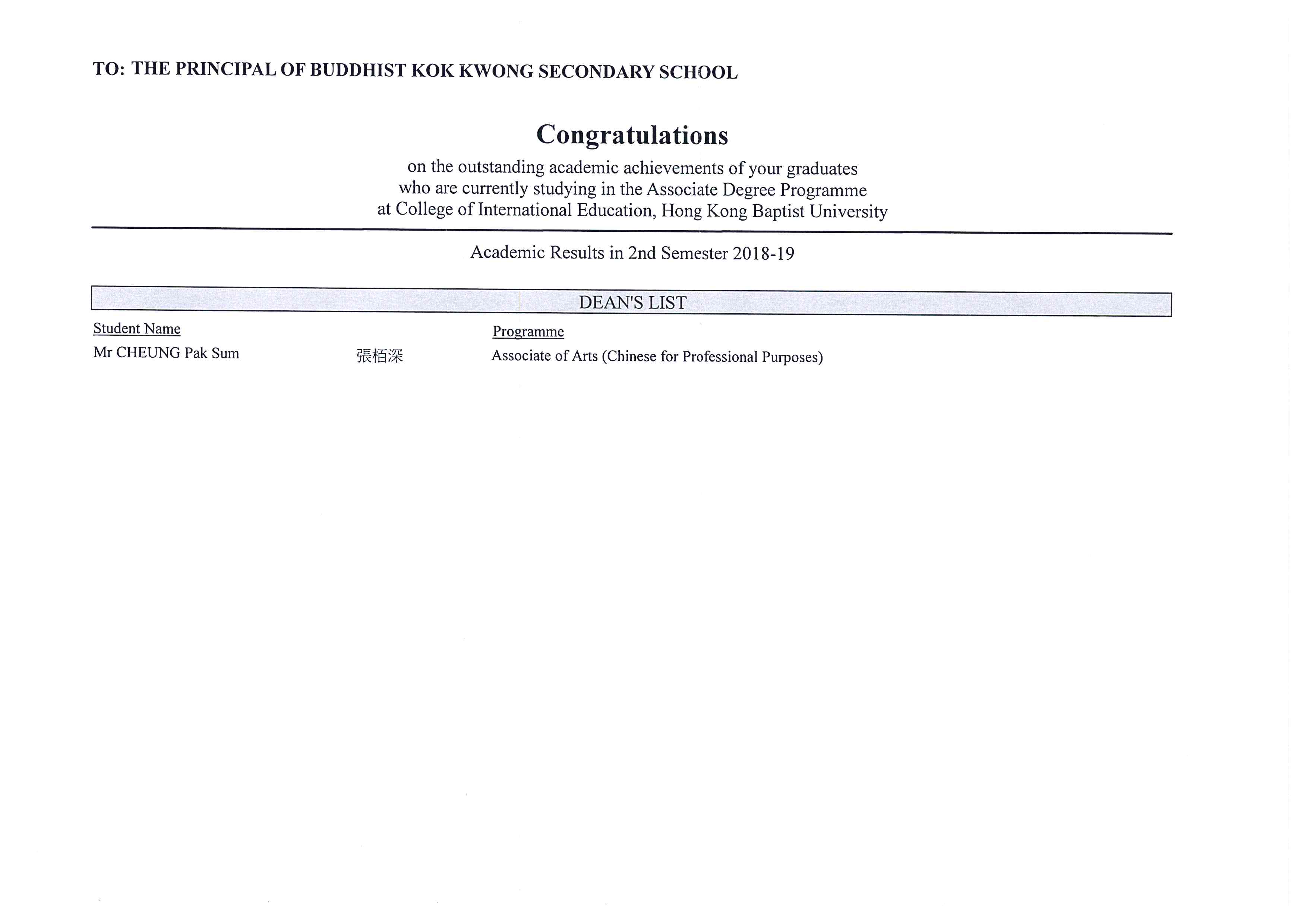 TO: THE PRINCIPAL OF BUDDHIST KOK KWONG SECONDARY SCHOOL

Congratulations

on the outstanding academic achievements of your graduates who are currently studying in the Associate Degree Programme at College of International Education, Hong Kong Baptist University

Academic Results in 2nd Semester 2018-19

DEAN'S LIST

| Student Name | | Programme |
|---|---|---|
| Mr CHEUNG Pak Sum | 張栢深 | Associate of Arts (Chinese for Professional Purposes) |